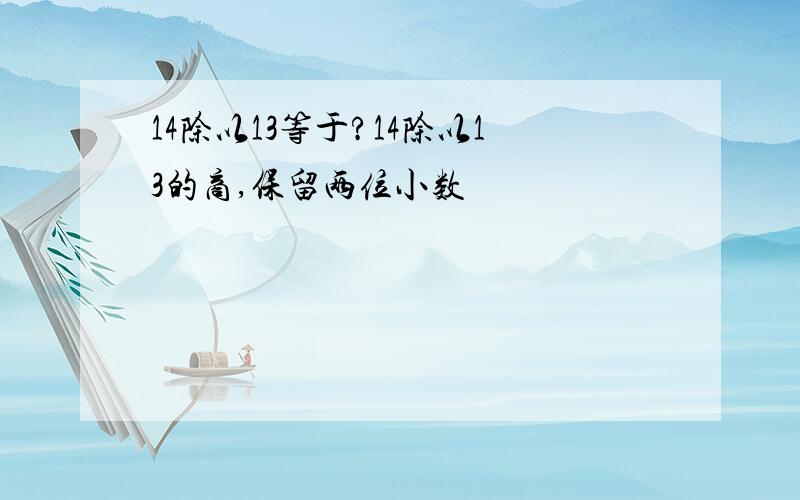 14除以13等于?14除以13的商,保留两位小数